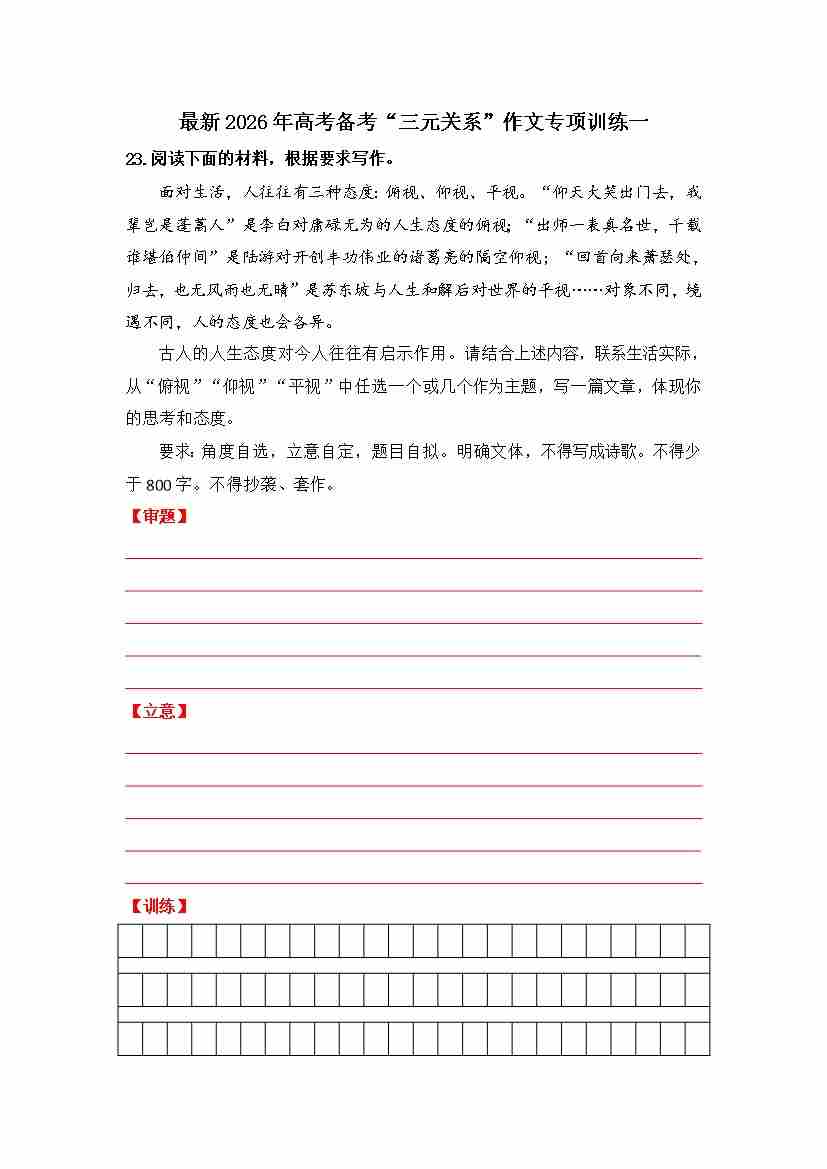 最新2026年高考备考“三元关系”作文专项训练一

23.阅读下面的材料，根据要求写作。

面对生活，人往往有三种态度：俯视、仰视、平视。“仰天大笑出门去，我辈岂是蓬蒿人”是李白对庸碌无为的人生态度的俯视；“出师一表真名世，千载谁堪伯仲间”是陆游对开创丰功伟业的诸葛亮的隔空仰视；“回首向来萧瑟处，归去，也无风雨也无晴”是苏东坡与人生和解后对世界的平视……对象不同，境遇不同，人的态度也会各异。

古人的人生态度对今人往往有启示作用。请结合上述内容，联系生活实际，从“俯视”“仰视”“平视”中任选一个或几个作为主题，写一篇文章，体现你的思考和态度。

要求：角度自选，立意自定，题目自拟。明确文体，不得写成诗歌。不得少于800字。不得抄袭、套作。

【审题】

【立意】

【训练】